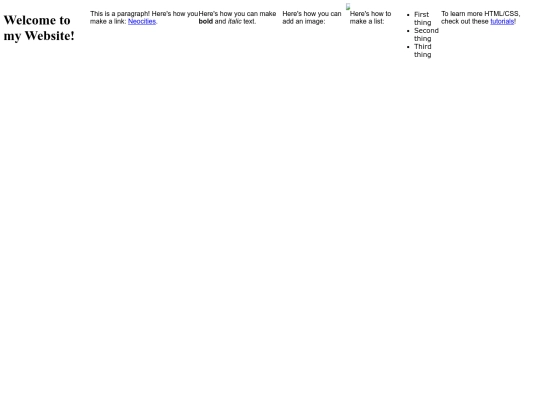 Welcome to my Website!

This is a paragraph! Here's how you make a link: Neocities.

Here's how you can make bold and italic text.

Here's how you can add an image:

Here's how to make a list:

• First thing
• Second thing
• Third thing

To learn more HTML/CSS, check out these tutorials!